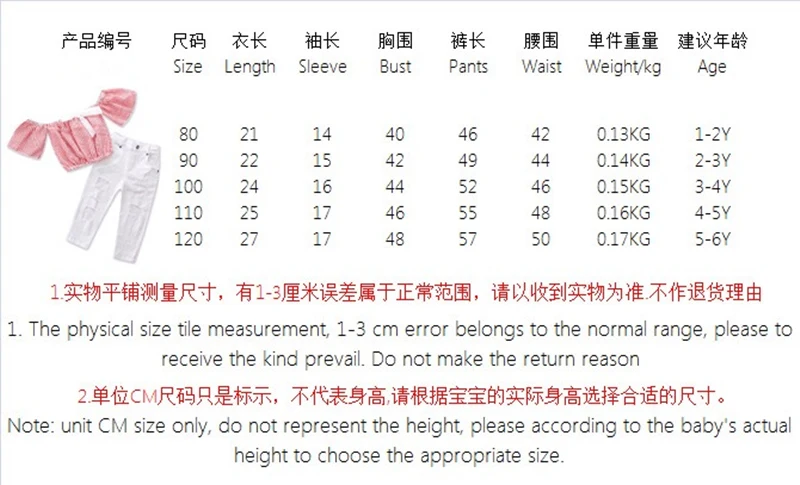 | 产品编号 | 尺码 Size | 衣长 Length | 袖长 Sleeve | 胸围 Bust | 裤长 Pants | 腰围 Waist | 单件重量 Weight/kg | 建议年龄 Age |
|---|---|---|---|---|---|---|---|---|
| | 80 | 21 | 14 | 40 | 46 | 42 | 0.13KG | 1-2Y |
| | 90 | 22 | 15 | 42 | 49 | 44 | 0.14KG | 2-3Y |
| | 100 | 24 | 16 | 44 | 52 | 46 | 0.15KG | 3-4Y |
| | 110 | 25 | 17 | 46 | 55 | 48 | 0.16KG | 4-5Y |
| | 120 | 27 | 17 | 48 | 57 | 50 | 0.17KG | 5-6Y |

1.实物平铺测量尺寸，有1-3厘米误差属于正常范围，请以收到实物为准.不作退货理由

1. The physical size tile measurement, 1-3 cm error belongs to the normal range, please to receive the kind prevail. Do not make the return reason

2.单位CM尺码只是标示，不代表身高,请根据宝宝的实际身高选择合适的尺寸。

Note: unit CM size only, do not represent the height, please according to the baby's actual height to choose the appropriate size.